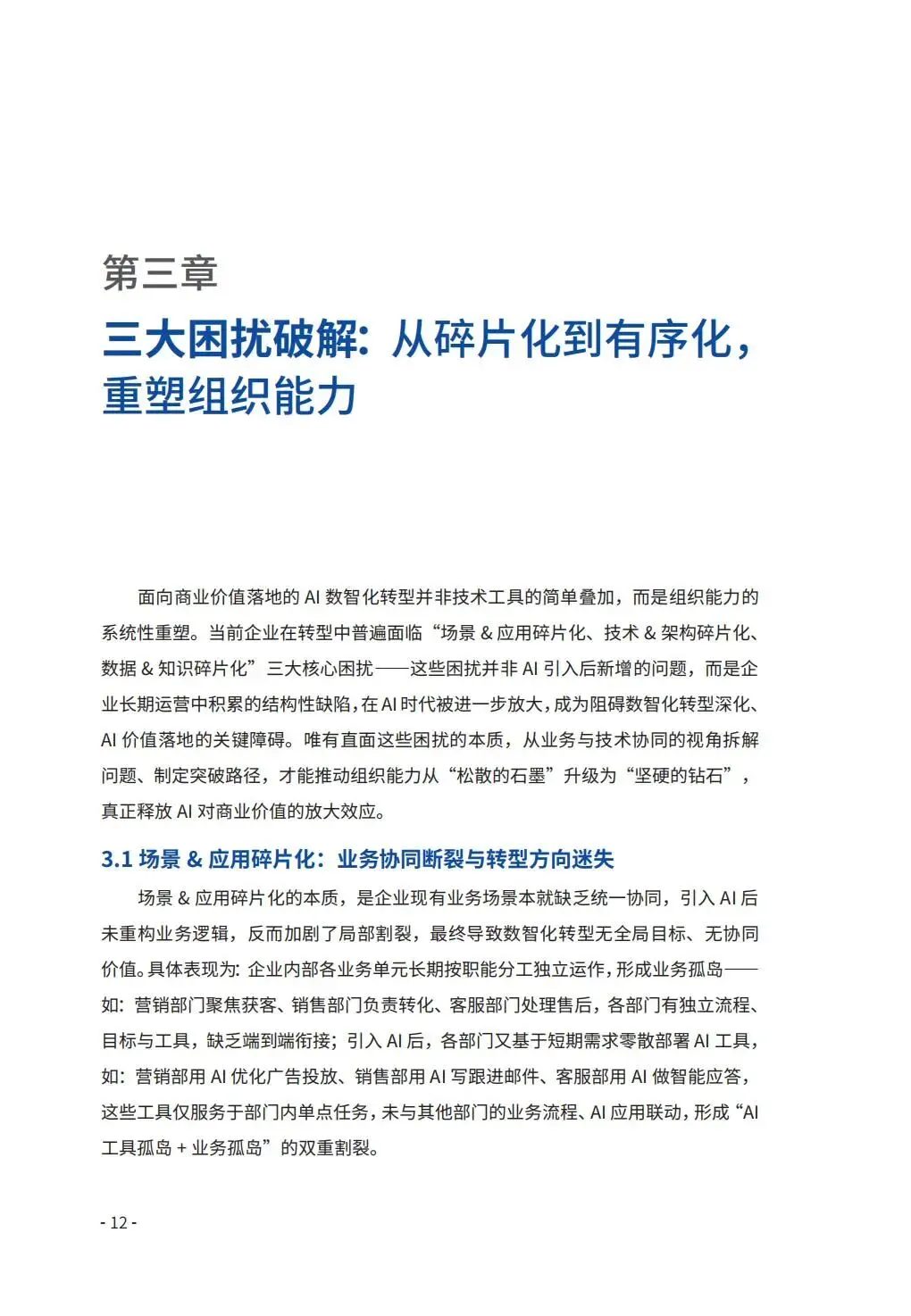 第三章

三大困扰破解：从碎片化到有序化，重塑组织能力

面向商业价值落地的 AI 数智化转型并非技术工具的简单叠加，而是组织能力的系统性重塑。当前企业在转型中普遍面临“场景 & 应用碎片化、技术 & 架构碎片化、数据 & 知识碎片化”三大核心困扰——这些困扰并非 AI 引入后新增的问题，而是企业长期运营中积累的结构性缺陷，在 AI 时代被进一步放大，成为阻碍数智化转型深化、AI 价值落地的关键障碍。唯有直面这些困扰的本质，从业务与技术协同的视角拆解问题、制定突破路径，才能推动组织能力从“松散的石墨”升级为“坚硬的钻石”，真正释放 AI 对商业价值的放大效应。

3.1 场景 & 应用碎片化：业务协同断裂与转型方向迷失

场景 & 应用碎片化的本质，是企业现有业务场景本就缺乏统一协同，引入 AI 后未重构业务逻辑，反而加剧了局部割裂，最终导致数智化转型无全局目标、无协同价值。具体表现为：企业内部各业务单元长期按职能分工独立运作，形成业务孤岛——如：营销部门聚焦获客、销售部门负责转化、客服部门处理售后，各部门有独立流程、目标与工具，缺乏端到端衔接；引入 AI 后，各部门又基于短期需求零散部署 AI 工具，如：营销部用 AI 优化广告投放、销售部用 AI 写跟进邮件、客服部用 AI 做智能应答，这些工具仅服务于部门内单点任务，未与其他部门的业务流程、AI 应用联动，形成“AI 工具孤岛 + 业务孤岛”的双重割裂。

- 12 -